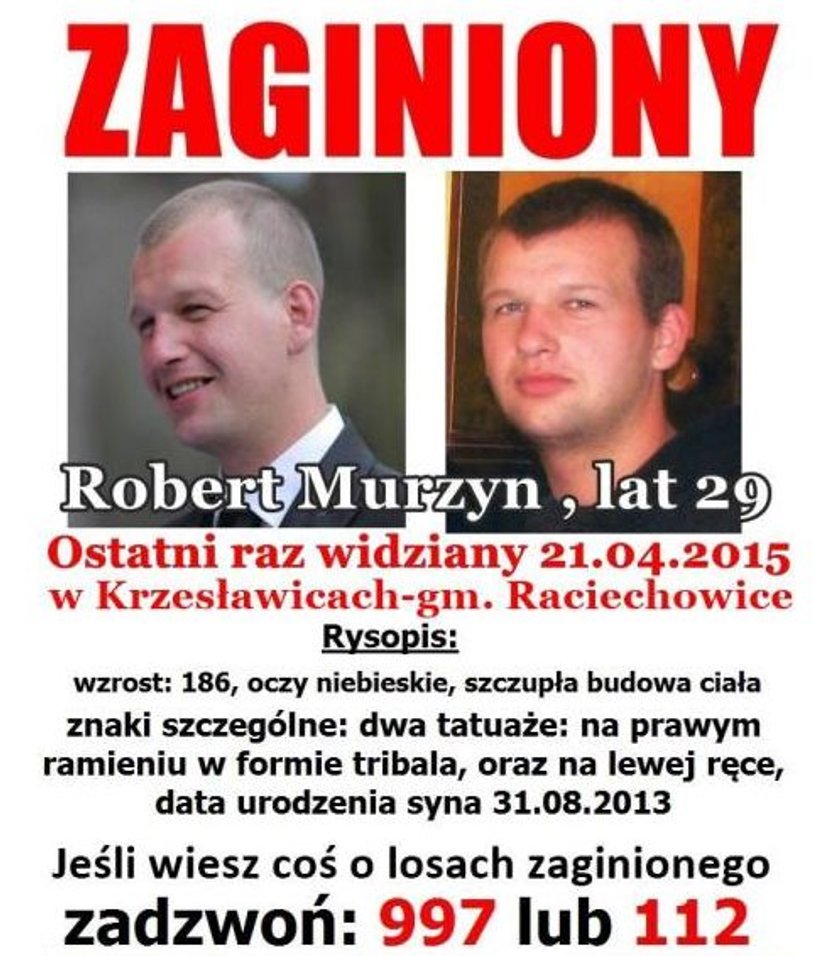 ZAGINIONY

Robert Murzyn , lat 29

Ostatni raz widziany 21.04.2015
w Krzesławicach-gm. Raciechowice

Rysopis:

wzrost: 186, oczy niebieskie, szczupła budowa ciała

znaki szczególne: dwa tatuaże: na prawym ramieniu w formie tribala, oraz na lewej ręce, data urodzenia syna 31.08.2013

Jeśli wiesz coś o losach zaginionego
zadzwoń: 997 lub 112